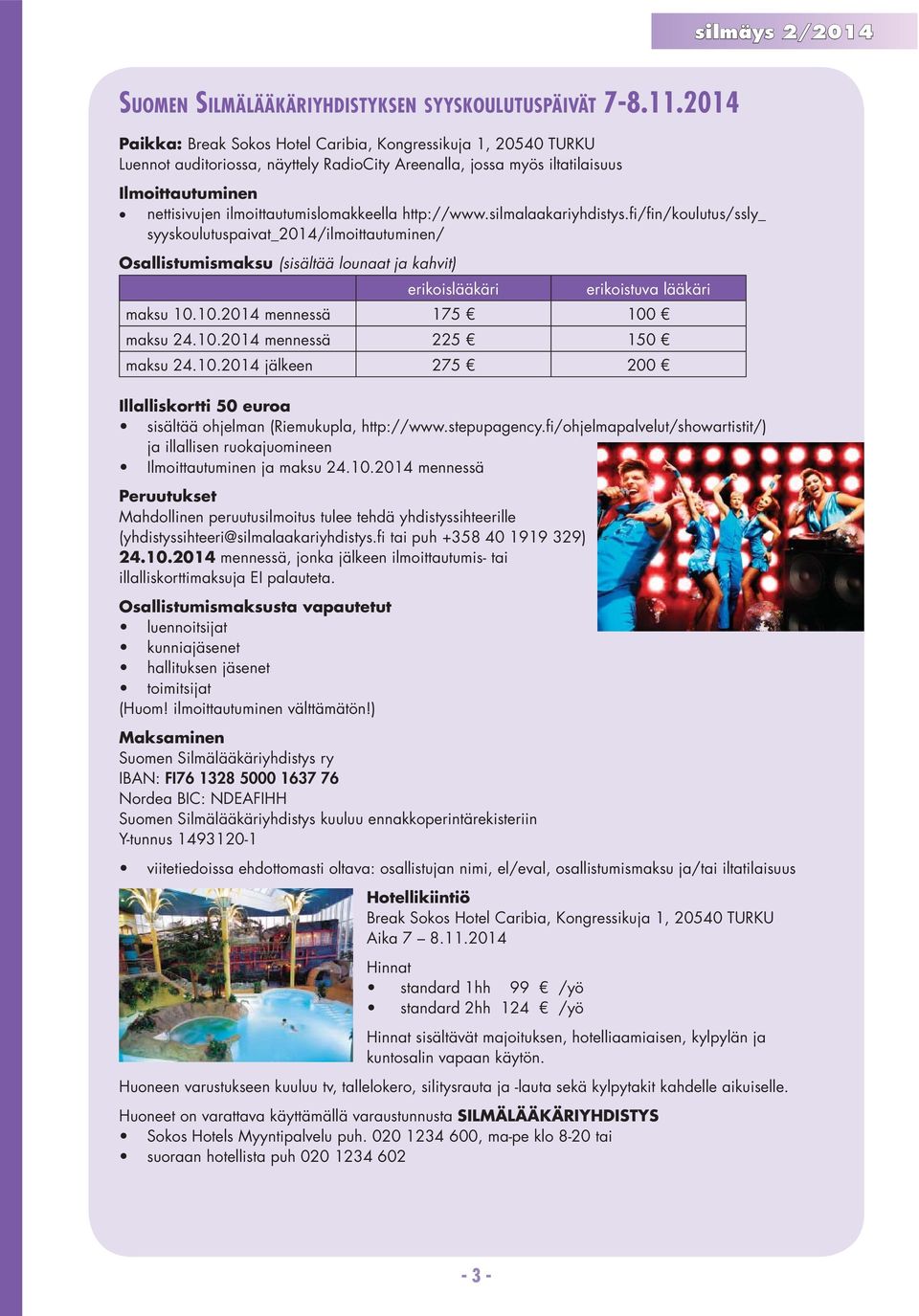 silmäys 2/2014

SUOMEN SILMÄLÄÄKÄRIYHDISTYKSEN SYYSKOULUTUSPÄIVÄT 7-8.11.2014

Paikka: Break Sokos Hotel Caribia, Kongressikuja 1, 20540 TURKU
Luennot auditoriossa, näyttely RadioCity Areenalla, jossa myös iltatilaisuus

Ilmoittautuminen
• nettisivujen ilmoittautumislomakkeella http://www.silmalaakariyhdistys.fi/fin/koulutus/ssly_syyskoulutuspaivat_2014/ilmoittautuminen/

Osallistumismaksu (sisältää lounaat ja kahvit)

| | erikoislääkäri | erikoistuva lääkäri |
|---|---|---|
| maksu 10.10.2014 mennessä | 175 € | 100 € |
| maksu 24.10.2014 mennessä | 225 € | 150 € |
| maksu 24.10.2014 jälkeen | 275 € | 200 € |

Illalliskortti 50 euroa
• sisältää ohjelman (Riemukupla, http://www.stepupagency.fi/ohjelmapalvelut/showartistit/) ja illallisen ruokajuomineen
• Ilmoittautuminen ja maksu 24.10.2014 mennessä

Peruutukset
Mahdollinen peruutusilmoitus tulee tehdä yhdistyssihteerille (yhdistyssihteeri@silmalaakariyhdistys.fi tai puh +358 40 1919 329) 24.10.2014 mennessä, jonka jälkeen ilmoittautumis- tai illalliskorttimaksuja EI palauteta.

Osallistumismaksusta vapautetut
• luennoitsijat
• kunniajäsenet
• hallituksen jäsenet
• toimitsijat
(Huom! ilmoittautuminen välttämätön!)

Maksaminen
Suomen Silmälääkäriyhdistys ry
IBAN: FI76 1328 5000 1637 76
Nordea BIC: NDEAFIHH
Suomen Silmälääkäriyhdistys kuuluu ennakkoperintärekisteriin
Y-tunnus 1493120-1

• viitetiedoissa ehdottomasti oltava: osallistujan nimi, el/eval, osallistumismaksu ja/tai iltatilaisuus

Hotellikiintiö
Break Sokos Hotel Caribia, Kongressikuja 1, 20540 TURKU
Aika 7 – 8.11.2014

Hinnat
• standard 1hh 99 € /yö
• standard 2hh 124 € /yö

Hinnat sisältävät majoituksen, hotelliaamiaisen, kylpylän ja kuntosalin vapaan käytön.

Huoneen varustukseen kuuluu tv, tallelokero, silitysrauta ja -lauta sekä kylpytakit kahdelle aikuiselle.

Huoneet on varattava käyttämällä varaustunnusta SILMÄLÄÄKÄRIYHDISTYS
• Sokos Hotels Myyntipalvelu puh. 020 1234 600, ma-pe klo 8-20 tai
• suoraan hotellista puh 020 1234 602

- 3 -